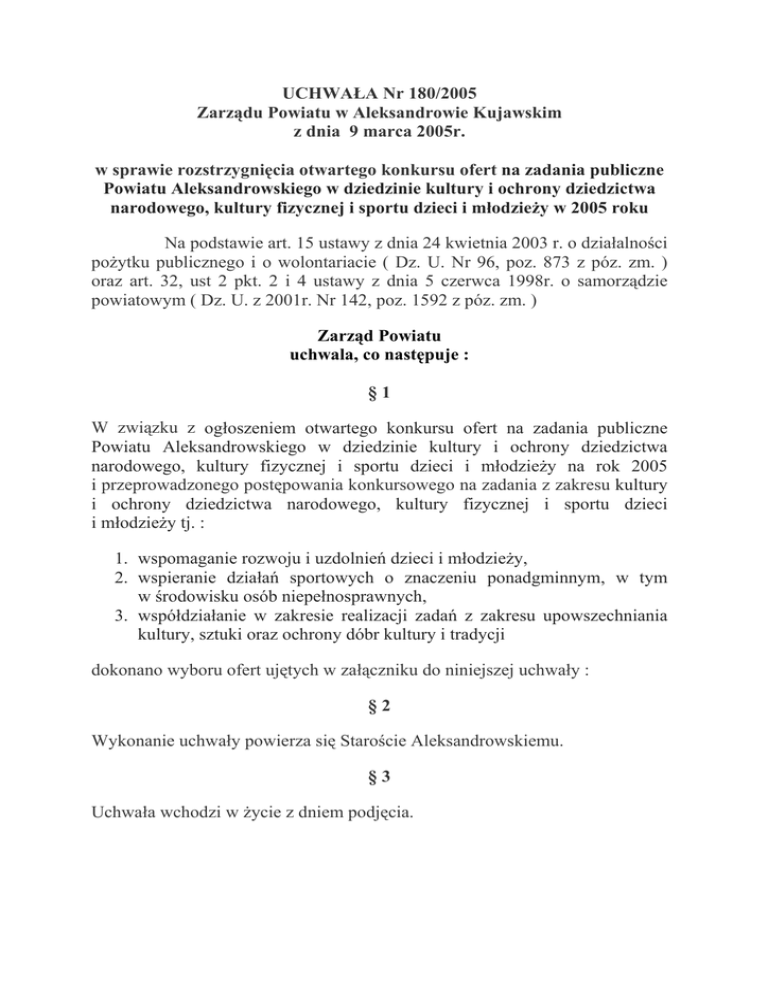 UCHWAŁA Nr 180/2005
Zarządu Powiatu w Aleksandrowie Kujawskim
z dnia 9 marca 2005r.

w sprawie rozstrzygnięcia otwartego konkursu ofert na zadania publiczne Powiatu Aleksandrowskiego w dziedzinie kultury i ochrony dziedzictwa narodowego, kultury fizycznej i sportu dzieci i młodzieży w 2005 roku

Na podstawie art. 15 ustawy z dnia 24 kwietnia 2003 r. o działalności pożytku publicznego i o wolontariacie ( Dz. U. Nr 96, poz. 873 z póz. zm. ) oraz art. 32, ust 2 pkt. 2 i 4 ustawy z dnia 5 czerwca 1998r. o samorządzie powiatowym ( Dz. U. z 2001r. Nr 142, poz. 1592 z póz. zm. )

Zarząd Powiatu
uchwala, co następuje :

§ 1

W związku z ogłoszeniem otwartego konkursu ofert na zadania publiczne Powiatu Aleksandrowskiego w dziedzinie kultury i ochrony dziedzictwa narodowego, kultury fizycznej i sportu dzieci i młodzieży na rok 2005 i przeprowadzonego postępowania konkursowego na zadania z zakresu kultury i ochrony dziedzictwa narodowego, kultury fizycznej i sportu dzieci i młodzieży tj. :

1. wspomaganie rozwoju i uzdolnień dzieci i młodzieży,
2. wspieranie działań sportowych o znaczeniu ponadgminnym, w tym w środowisku osób niepełnosprawnych,
3. współdziałanie w zakresie realizacji zadań z zakresu upowszechniania kultury, sztuki oraz ochrony dóbr kultury i tradycji

dokonano wyboru ofert ujętych w załączniku do niniejszej uchwały :

§ 2

Wykonanie uchwały powierza się Staroście Aleksandrowskiemu.

§ 3

Uchwała wchodzi w życie z dniem podjęcia.